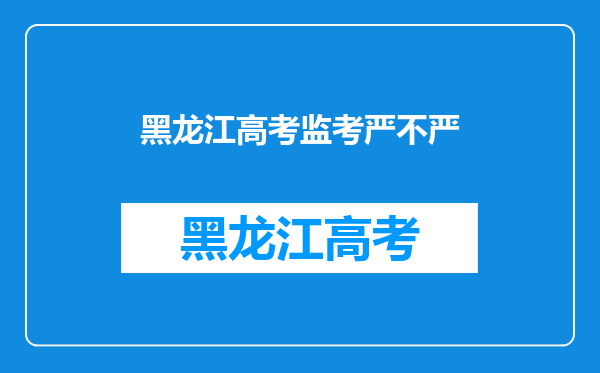 黑龙江高考监考严不严

黑龙江高考